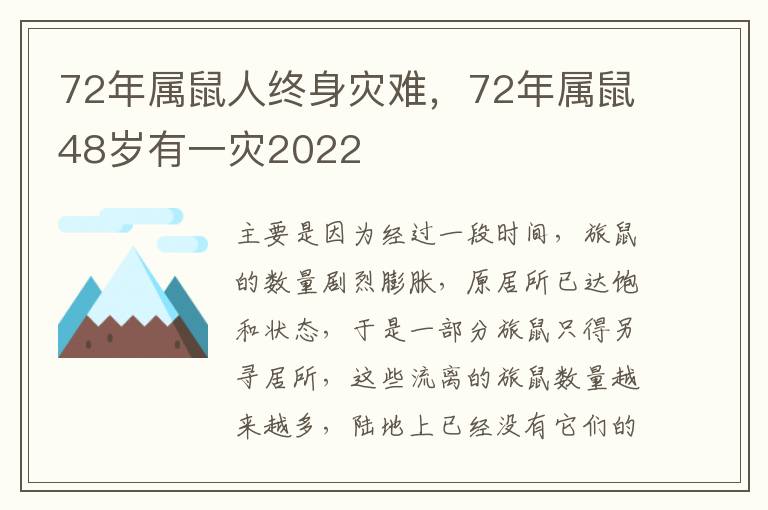 72年属鼠人终身灾难，72年属鼠48岁有一灾2022

主要是因为经过一段时间，旅鼠的数量剧烈膨胀，原居所已达饱和状态，于是一部分旅鼠只得另寻居所，这些流离的旅鼠数量越来越多，陆地上已经没有它们的